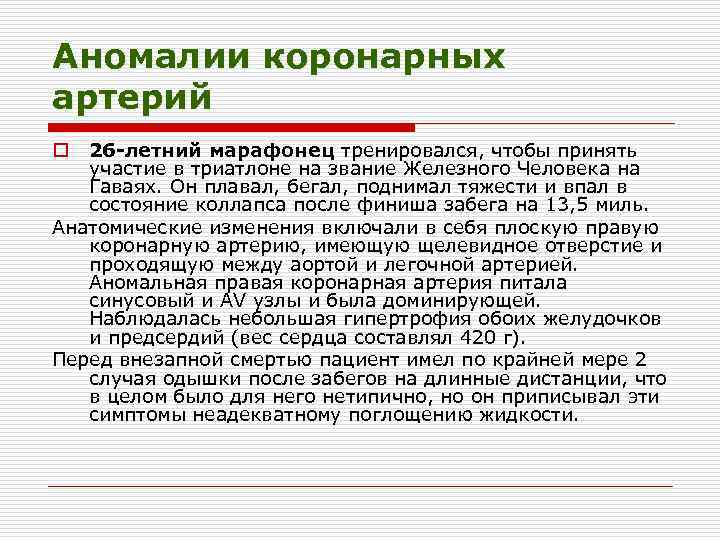 Аномалии коронарных артерий

26-летний марафонец тренировался, чтобы принять участие в триатлоне на звание Железного Человека на Гаваях. Он плавал, бегал, поднимал тяжести и впал в состояние коллапса после финиша забега на 13,5 миль.

Анатомические изменения включали в себя плоскую правую коронарную артерию, имеющую щелевидное отверстие и проходящую между аортой и легочной артерией. Аномальная правая коронарная артерия питала синусовый и AV узлы и была доминирующей. Наблюдалась небольшая гипертрофия обоих желудочков и предсердий (вес сердца составлял 420 г).

Перед внезапной смертью пациент имел по крайней мере 2 случая одышки после забегов на длинные дистанции, что в целом было для него нетипично, но он приписывал эти симптомы неадекватному поглощению жидкости.